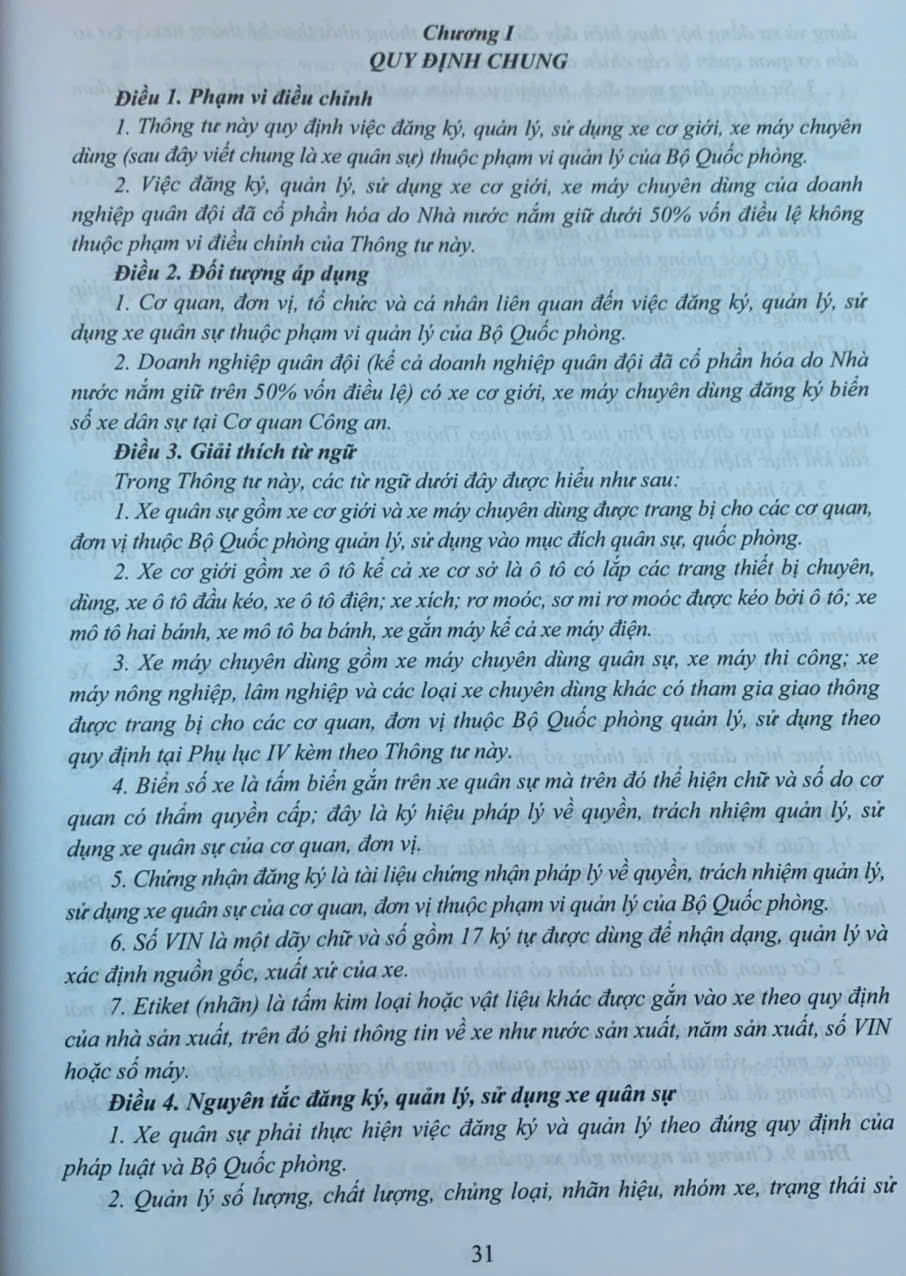 Chương I
QUY ĐỊNH CHUNG

Điều 1. Phạm vi điều chỉnh

1. Thông tư này quy định việc đăng ký, quản lý, sử dụng xe cơ giới, xe máy chuyên dùng (sau đây viết chung là xe quân sự) thuộc phạm vi quản lý của Bộ Quốc phòng.

2. Việc đăng ký, quản lý, sử dụng xe cơ giới, xe máy chuyên dùng của doanh nghiệp quân đội đã cổ phần hóa do Nhà nước nắm giữ dưới 50% vốn điều lệ không thuộc phạm vi điều chỉnh của Thông tư này.

Điều 2. Đối tượng áp dụng

1. Cơ quan, đơn vị, tổ chức và cá nhân liên quan đến việc đăng ký, quản lý, sử dụng xe quân sự thuộc phạm vi quản lý của Bộ Quốc phòng.

2. Doanh nghiệp quân đội (kể cả doanh nghiệp quân đội đã cổ phần hóa do Nhà nước nắm giữ trên 50% vốn điều lệ) có xe cơ giới, xe máy chuyên dùng đăng ký biển số xe dân sự tại Cơ quan Công an.

Điều 3. Giải thích từ ngữ

Trong Thông tư này, các từ ngữ dưới đây được hiểu như sau:

1. Xe quân sự gồm xe cơ giới và xe máy chuyên dùng được trang bị cho các cơ quan, đơn vị thuộc Bộ Quốc phòng quản lý, sử dụng vào mục đích quân sự, quốc phòng.

2. Xe cơ giới gồm xe ô tô kể cả xe cơ sở là ô tô có lắp các trang thiết bị chuyên, dùng, xe ô tô đầu kéo, xe ô tô điện; xe xích; rơ moóc, sơ mi rơ moóc được kéo bởi ô tô; xe mô tô hai bánh, xe mô tô ba bánh, xe gắn máy kể cả xe máy điện.

3. Xe máy chuyên dùng gồm xe máy chuyên dùng quân sự, xe máy thi công; xe máy nông nghiệp, lâm nghiệp và các loại xe chuyên dùng khác có tham gia giao thông được trang bị cho các cơ quan, đơn vị thuộc Bộ Quốc phòng quản lý, sử dụng theo quy định tại Phụ lục IV kèm theo Thông tư này.

4. Biển số xe là tấm biển gắn trên xe quân sự mà trên đó thể hiện chữ và số do cơ quan có thẩm quyền cấp; đây là ký hiệu pháp lý về quyền, trách nhiệm quản lý, sử dụng xe quân sự của cơ quan, đơn vị.

5. Chứng nhận đăng ký là tài liệu chứng nhận pháp lý về quyền, trách nhiệm quản lý, sử dụng xe quân sự của cơ quan, đơn vị thuộc phạm vi quản lý của Bộ Quốc phòng.

6. Số VIN là một dãy chữ và số gồm 17 ký tự được dùng để nhận dạng, quản lý và xác định nguồn gốc, xuất xứ của xe.

7. Etiket (nhãn) là tấm kim loại hoặc vật liệu khác được gắn vào xe theo quy định của nhà sản xuất, trên đó ghi thông tin về xe như nước sản xuất, năm sản xuất, số VIN hoặc số máy.

Điều 4. Nguyên tắc đăng ký, quản lý, sử dụng xe quân sự

1. Xe quân sự phải thực hiện việc đăng ký và quản lý theo đúng quy định của pháp luật và Bộ Quốc phòng.

2. Quản lý số lượng, chất lượng, chủng loại, nhãn hiệu, nhóm xe, trạng thái sử

31